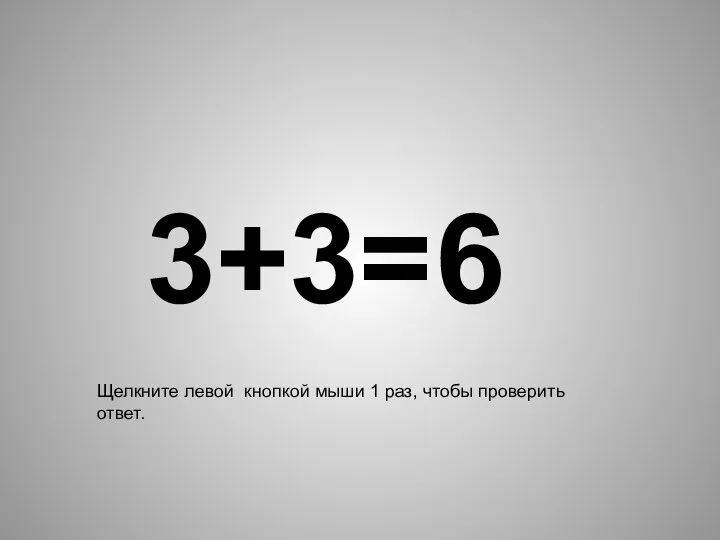 $3+3=6$

Щелкните левой кнопкой мыши 1 раз, чтобы проверить ответ.